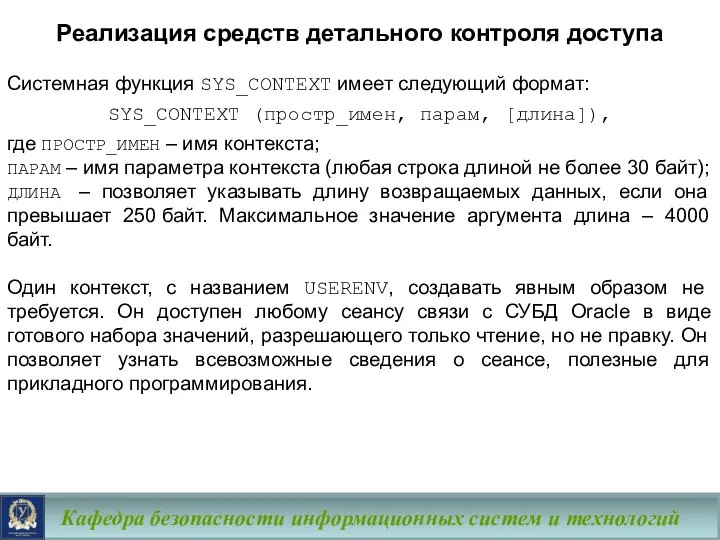 Реализация средств детального контроля доступа

Системная функция SYS_CONTEXT имеет следующий формат:

SYS_CONTEXT (простр_имен, парам, [длина]),

где ПРОСТР_ИМЕН – имя контекста;
ПАРАМ – имя параметра контекста (любая строка длиной не более 30 байт);
ДЛИНА – позволяет указывать длину возвращаемых данных, если она превышает 250 байт. Максимальное значение аргумента длина – 4000 байт.

Один контекст, с названием USERENV, создавать явным образом не требуется. Он доступен любому сеансу связи с СУБД Oracle в виде готового набора значений, разрешающего только чтение, но не правку. Он позволяет узнать всевозможные сведения о сеансе, полезные для прикладного программирования.

Кафедра безопасности информационных систем и технологий